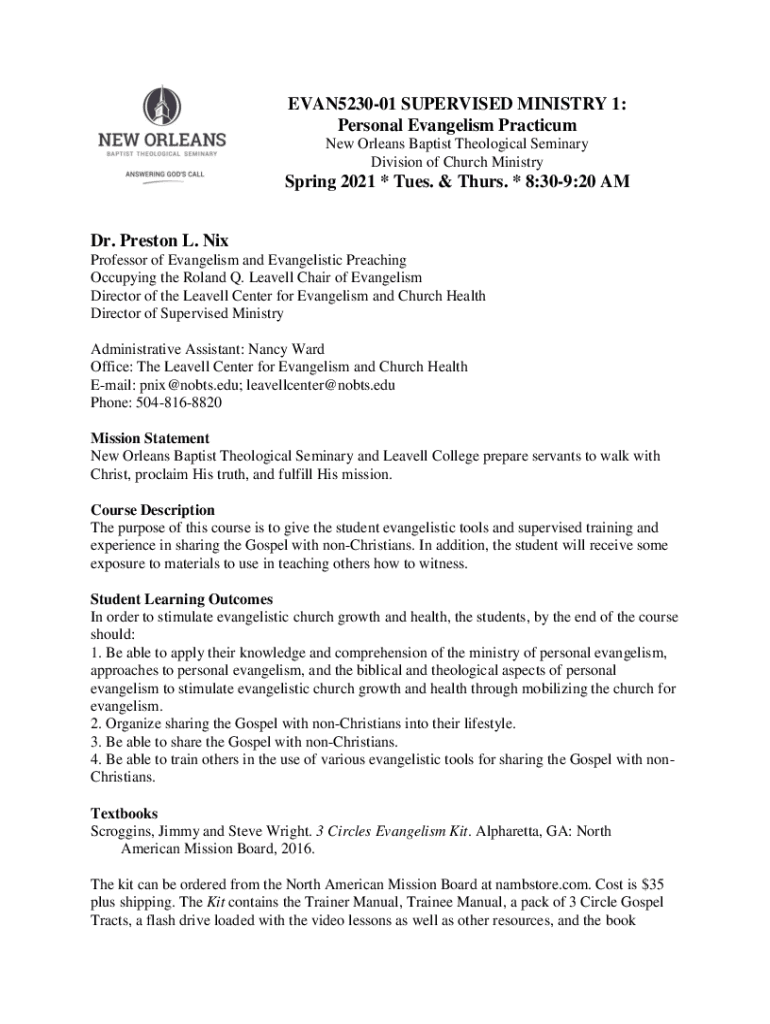 NEW ORLEANS
BAPTIST THEOLOGICAL SEMINARY
ANSWERING GOD'S CALL

EVAN5230-01 SUPERVISED MINISTRY 1:
Personal Evangelism Practicum
New Orleans Baptist Theological Seminary
Division of Church Ministry
Spring 2021 * Tues. & Thurs. * 8:30-9:20 AM

Dr. Preston L. Nix
Professor of Evangelism and Evangelistic Preaching
Occupying the Roland Q. Leavell Chair of Evangelism
Director of the Leavell Center for Evangelism and Church Health
Director of Supervised Ministry

Administrative Assistant: Nancy Ward
Office: The Leavell Center for Evangelism and Church Health
E-mail: pnix@nobts.edu; leavellcenter@nobts.edu
Phone: 504-816-8820

Mission Statement
New Orleans Baptist Theological Seminary and Leavell College prepare servants to walk with Christ, proclaim His truth, and fulfill His mission.

Course Description
The purpose of this course is to give the student evangelistic tools and supervised training and experience in sharing the Gospel with non-Christians. In addition, the student will receive some exposure to materials to use in teaching others how to witness.

Student Learning Outcomes
In order to stimulate evangelistic church growth and health, the students, by the end of the course should:
1. Be able to apply their knowledge and comprehension of the ministry of personal evangelism, approaches to personal evangelism, and the biblical and theological aspects of personal evangelism to stimulate evangelistic church growth and health through mobilizing the church for evangelism.
2. Organize sharing the Gospel with non-Christians into their lifestyle.
3. Be able to share the Gospel with non-Christians.
4. Be able to train others in the use of various evangelistic tools for sharing the Gospel with non-Christians.

Textbooks
Scroggins, Jimmy and Steve Wright. 3 Circles Evangelism Kit. Alpharetta, GA: North American Mission Board, 2016.

The kit can be ordered from the North American Mission Board at nambstore.com. Cost is $35 plus shipping. The Kit contains the Trainer Manual, Trainee Manual, a pack of 3 Circle Gospel Tracts, a flash drive loaded with the video lessons as well as other resources, and the book